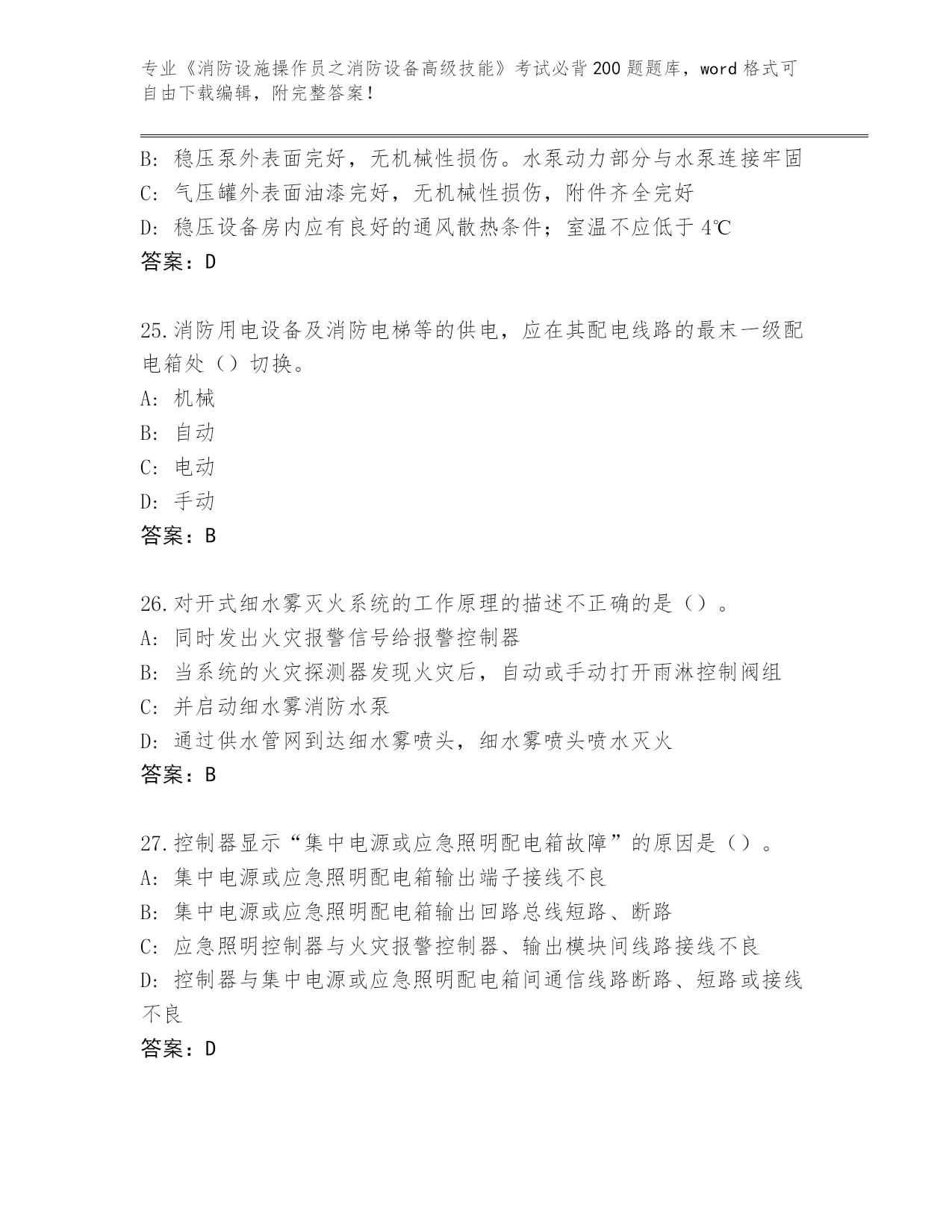 专业《消防设施操作员之消防设备高级技能》考试必背200题题库，word格式可自由下载编辑，附完整答案！

B: 稳压泵外表面完好，无机械性损伤。水泵动力部分与水泵连接牢固
C: 气压罐外表面油漆完好，无机械性损伤，附件齐全完好
D: 稳压设备房内应有良好的通风散热条件；室温不应低于4℃
答案：D

25.消防用电设备及消防电梯等的供电，应在其配电线路的最末一级配电箱处（）切换。
A: 机械
B: 自动
C: 电动
D: 手动
答案：B

26.对开式细水雾灭火系统的工作原理的描述不正确的是（）。
A: 同时发出火灾报警信号给报警控制器
B: 当系统的火灾探测器发现火灾后，自动或手动打开雨淋控制阀组
C: 并启动细水雾消防水泵
D: 通过供水管网到达细水雾喷头，细水雾喷头喷水灭火
答案：B

27.控制器显示“集中电源或应急照明配电箱故障”的原因是（）。
A: 集中电源或应急照明配电箱输出端子接线不良
B: 集中电源或应急照明配电箱输出回路总线短路、断路
C: 应急照明控制器与火灾报警控制器、输出模块间线路接线不良
D: 控制器与集中电源或应急照明配电箱间通信线路断路、短路或接线不良
答案：D